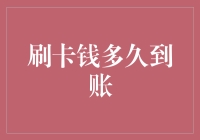 刷卡钱多久到账